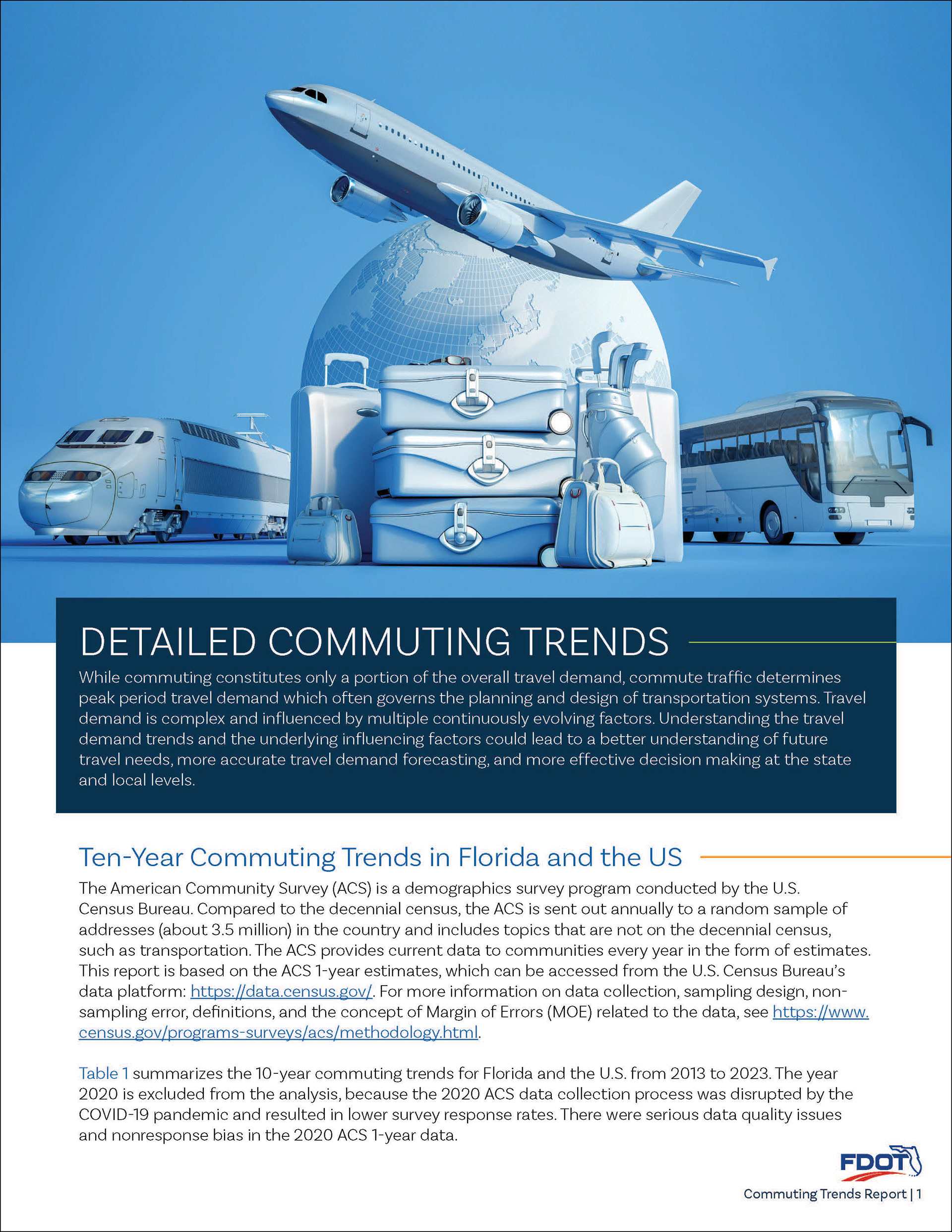 DETAILED COMMUTING TRENDS

While commuting constitutes only a portion of the overall travel demand, commute traffic determines peak period travel demand which often governs the planning and design of transportation systems. Travel demand is complex and influenced by multiple continuously evolving factors. Understanding the travel demand trends and the underlying influencing factors could lead to a better understanding of future travel needs, more accurate travel demand forecasting, and more effective decision making at the state and local levels.

Ten-Year Commuting Trends in Florida and the US

The American Community Survey (ACS) is a demographics survey program conducted by the U.S. Census Bureau. Compared to the decennial census, the ACS is sent out annually to a random sample of addresses (about 3.5 million) in the country and includes topics that are not on the decennial census, such as transportation. The ACS provides current data to communities every year in the form of estimates. This report is based on the ACS 1-year estimates, which can be accessed from the U.S. Census Bureau's data platform: https://data.census.gov/. For more information on data collection, sampling design, non-sampling error, definitions, and the concept of Margin of Errors (MOE) related to the data, see https://www.census.gov/programs-surveys/acs/methodology.html.

Table 1 summarizes the 10-year commuting trends for Florida and the U.S. from 2013 to 2023. The year 2020 is excluded from the analysis, because the 2020 ACS data collection process was disrupted by the COVID-19 pandemic and resulted in lower survey response rates. There were serious data quality issues and nonresponse bias in the 2020 ACS 1-year data.

FDOT

Commuting Trends Report | 1